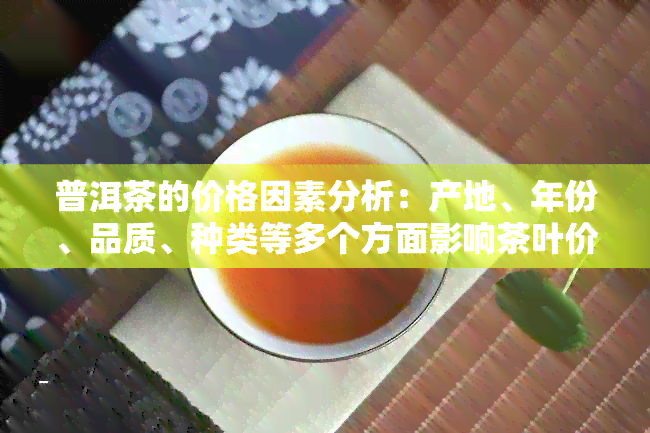 普洱茶的价格因素分析：产地、年份、品质、种类等多个方面影响茶叶价